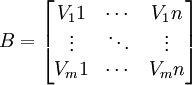 $B = \begin{bmatrix} V_1 1 & \cdots & V_1 n \\ \vdots & \ddots & \vdots \\ V_m 1 & \cdots & V_m n \end{bmatrix}$